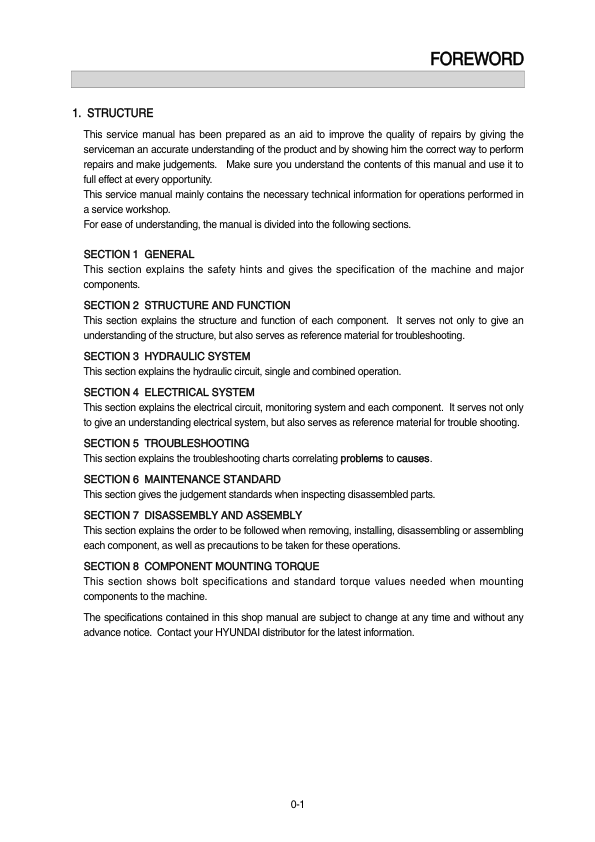 FOREWORD

1. STRUCTURE

This service manual has been prepared as an aid to improve the quality of repairs by giving the serviceman an accurate understanding of the product and by showing him the correct way to perform repairs and make judgements. Make sure you understand the contents of this manual and use it to full effect at every opportunity.
This service manual mainly contains the necessary technical information for operations performed in a service workshop.
For ease of understanding, the manual is divided into the following sections.

SECTION 1 GENERAL
This section explains the safety hints and gives the specification of the machine and major components.

SECTION 2 STRUCTURE AND FUNCTION
This section explains the structure and function of each component. It serves not only to give an understanding of the structure, but also serves as reference material for troubleshooting.

SECTION 3 HYDRAULIC SYSTEM
This section explains the hydraulic circuit, single and combined operation.

SECTION 4 ELECTRICAL SYSTEM
This section explains the electrical circuit, monitoring system and each component. It serves not only to give an understanding electrical system, but also serves as reference material for trouble shooting.

SECTION 5 TROUBLESHOOTING
This section explains the troubleshooting charts correlating problems to causes.

SECTION 6 MAINTENANCE STANDARD
This section gives the judgement standards when inspecting disassembled parts.

SECTION 7 DISASSEMBLY AND ASSEMBLY
This section explains the order to be followed when removing, installing, disassembling or assembling each component, as well as precautions to be taken for these operations.

SECTION 8 COMPONENT MOUNTING TORQUE
This section shows bolt specifications and standard torque values needed when mounting components to the machine.

The specifications contained in this shop manual are subject to change at any time and without any advance notice. Contact your HYUNDAI distributor for the latest information.

0-1